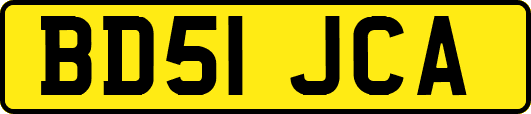 BD51 JCA